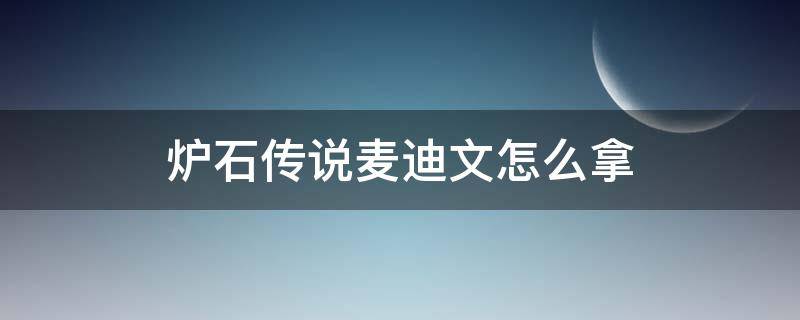 炉石传说麦迪文怎么拿